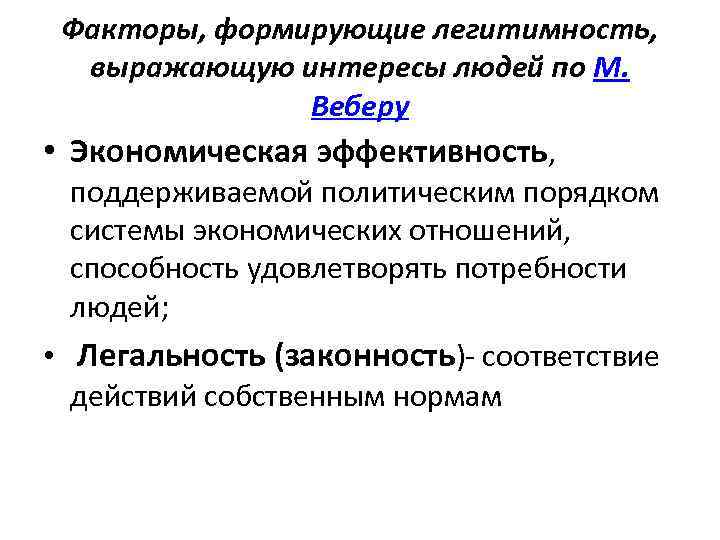 Факторы, формирующие легитимность, выражающую интересы людей по М. Веберу

• Экономическая эффективность, поддерживаемой политическим порядком системы экономических отношений, способность удовлетворять потребности людей;

• Легальность (законность)- соответствие действий собственным нормам